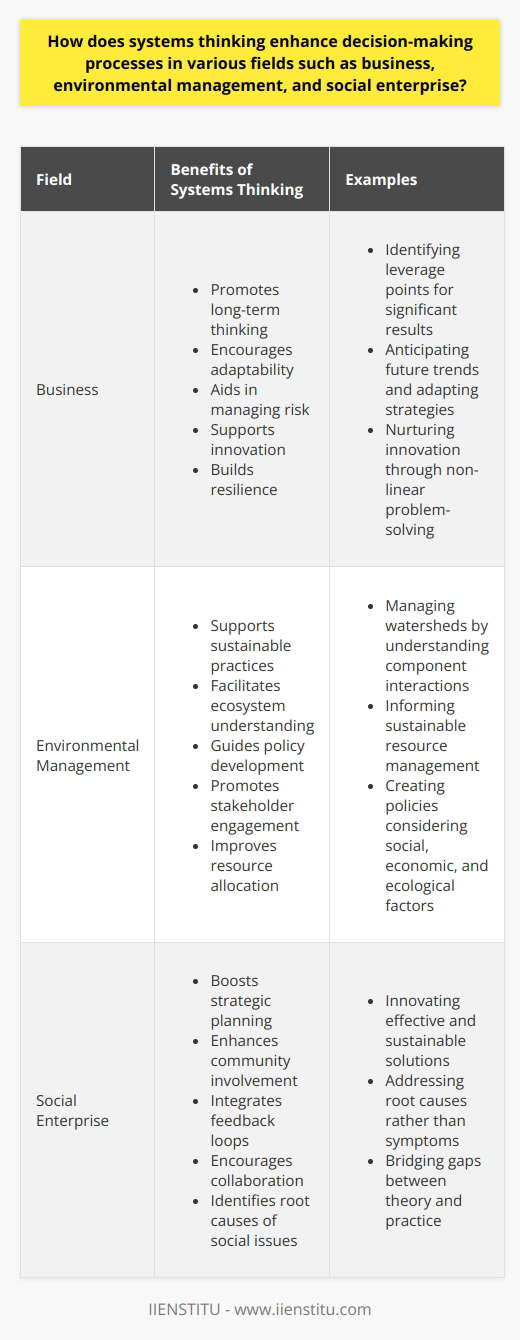 How does systems thinking enhance decision-making processes in various fields such as business, environmental management, and social enterprise?

| Field | Benefits of Systems Thinking | Examples |
|---|---|---|
| Business | • Promotes long-term thinking • Encourages adaptability • Aids in managing risk • Supports innovation • Builds resilience | • Identifying leverage points for significant results • Anticipating future trends and adapting strategies • Nurturing innovation through non-linear problem-solving |
| Environmental Management | • Supports sustainable practices • Facilitates ecosystem understanding • Guides policy development • Promotes stakeholder engagement • Improves resource allocation | • Managing watersheds by understanding component interactions • Informing sustainable resource management • Creating policies considering social, economic, and ecological factors |
| Social Enterprise | • Boosts strategic planning • Enhances community involvement • Integrates feedback loops • Encourages collaboration • Identifies root causes of social issues | • Innovating effective and sustainable solutions • Addressing root causes rather than symptoms • Bridging gaps between theory and practice |

IIENSTITU - www.iienstitu.com